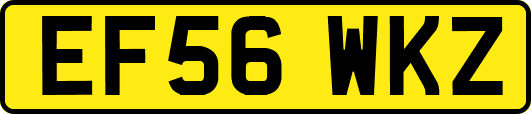 EF56 WKZ